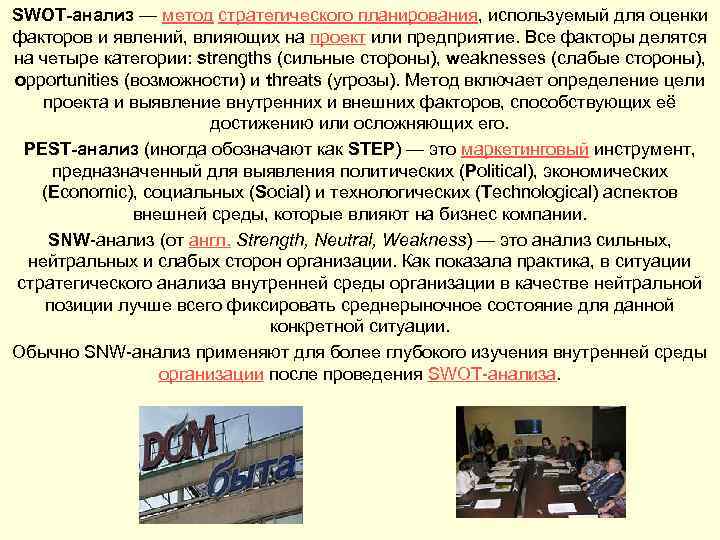 SWOT-анализ — метод стратегического планирования, используемый для оценки факторов и явлений, влияющих на проект или предприятие. Все факторы делятся на четыре категории: strengths (сильные стороны), weaknesses (слабые стороны), opportunities (возможности) и threats (угрозы). Метод включает определение цели проекта и выявление внутренних и внешних факторов, способствующих её достижению или осложняющих его.

PEST-анализ (иногда обозначают как STEP) — это маркетинговый инструмент, предназначенный для выявления политических (Political), экономических (Economic), социальных (Social) и технологических (Technological) аспектов внешней среды, которые влияют на бизнес компании.

SNW-анализ (от англ. Strength, Neutral, Weakness) — это анализ сильных, нейтральных и слабых сторон организации. Как показала практика, в ситуации стратегического анализа внутренней среды организации в качестве нейтральной позиции лучше всего фиксировать среднерыночное состояние для данной конкретной ситуации.

Обычно SNW-анализ применяют для более глубокого изучения внутренней среды организации после проведения SWOT-анализа.

DOM
быта